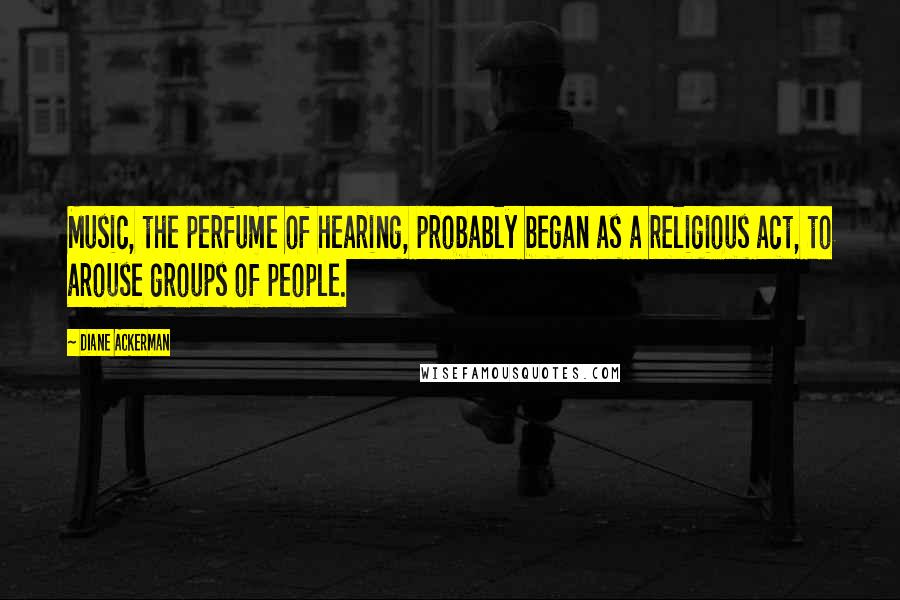 MUSIC, THE PERFUME OF HEARING, PROBABLY BEGAN AS A RELIGIOUS ACT, TO AROUSE GROUPS OF PEOPLE.

~ DIANE ACKERMAN

WISEFAMOUSQUOTES.COM